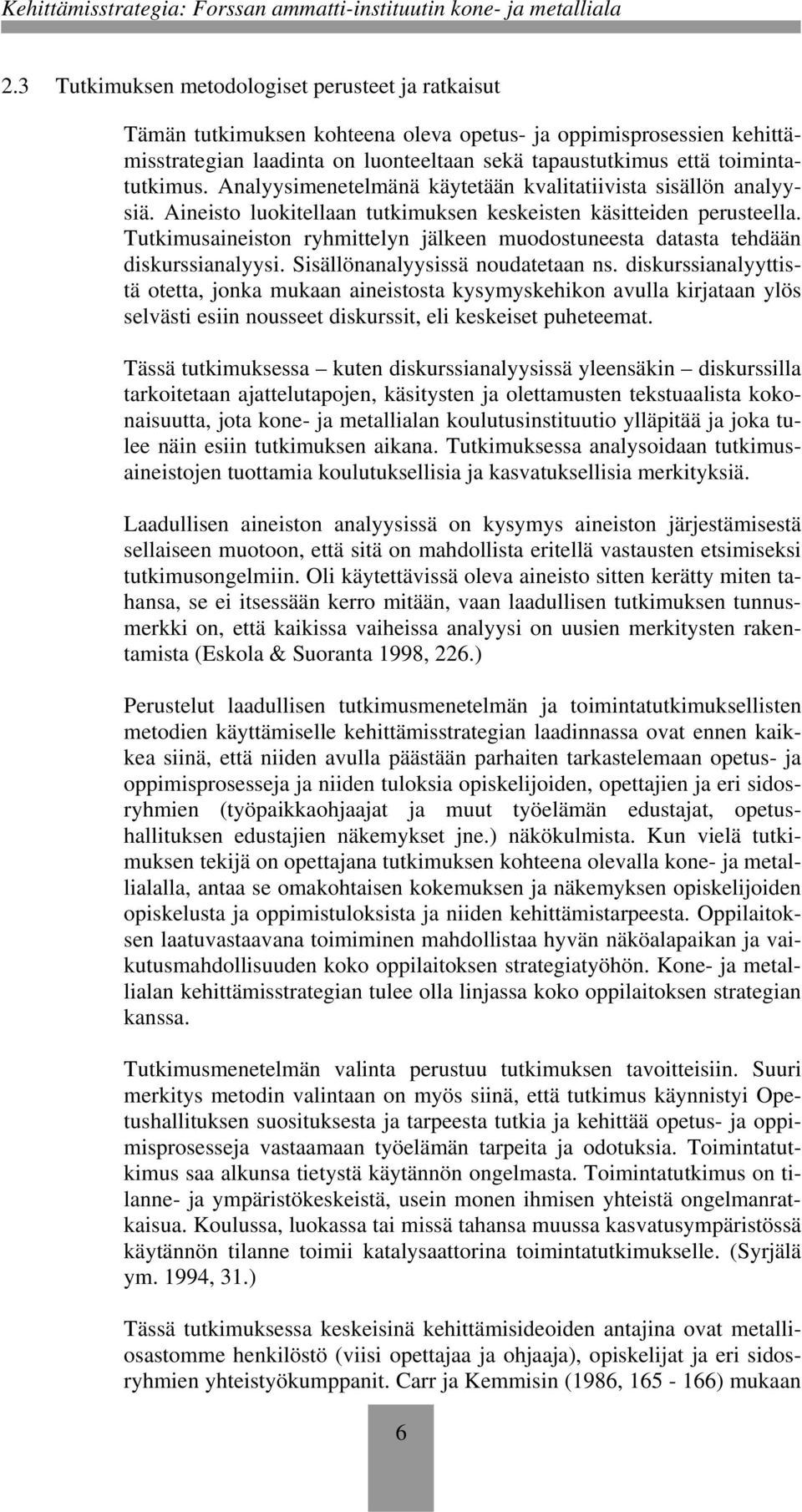 Kehittämisstrategia: Forssan ammatti-instituutin kone- ja metalliala

2.3 Tutkimuksen metodologiset perusteet ja ratkaisut

Tämän tutkimuksen kohteena oleva opetus- ja oppimisprosessien kehittämisstrategian laadinta on luonteeltaan sekä tapaustutkimus että toimintatutkimus. Analyysimenetelmänä käytetään kvalitatiivista sisällön analyysiä. Aineisto luokitellaan tutkimuksen keskeisten käsitteiden perusteella. Tutkimusaineiston ryhmittelyn jälkeen muodostuneesta datasta tehdään diskurssianalyysi. Sisällönanalyysissä noudatetaan ns. diskurssianalyyttistä otetta, jonka mukaan aineistosta kysymyskehikon avulla kirjataan ylös selvästi esiin nousseet diskurssit, eli keskeiset puheteemat.

Tässä tutkimuksessa – kuten diskurssianalyysissä yleensäkin – diskurssilla tarkoitetaan ajattelutapojen, käsitysten ja olettamusten tekstuaalista kokonaisuutta, jota kone- ja metallialan koulutusinstituutio ylläpitää ja joka tulee näin esiin tutkimuksen aikana. Tutkimuksessa analysoidaan tutkimusaineistojen tuottamia koulutuksellisia ja kasvatuksellisia merkityksiä.

Laadullisen aineiston analyysissä on kysymys aineiston järjestämisestä sellaiseen muotoon, että sitä on mahdollista eritellä vastausten etsimiseksi tutkimusongelmiin. Oli käytettävissä oleva aineisto sitten kerätty miten tahansa, se ei itsessään kerro mitään, vaan laadullisen tutkimuksen tunnusmerkki on, että kaikissa vaiheissa analyysi on uusien merkitysten rakentamista (Eskola & Suoranta 1998, 226.)

Perustelut laadullisen tutkimusmenetelmän ja toimintatutkimuksellisten metodien käyttämiselle kehittämisstrategian laadinnassa ovat ennen kaikkea siinä, että niiden avulla päästään parhaiten tarkastelemaan opetus- ja oppimisprosesseja ja niiden tuloksia opiskelijoiden, opettajien ja eri sidosryhmien (työpaikkaohjaajat ja muut työelämän edustajat, opetushallituksen edustajien näkemykset jne.) näkökulmista. Kun vielä tutkimuksen tekijä on opettajana tutkimuksen kohteena olevalla kone- ja metallialalla, antaa se omakohtaisen kokemuksen ja näkemyksen opiskelijoiden opiskelusta ja oppimistuloksista ja niiden kehittämistarpeesta. Oppilaitoksen laatuvastaavana toimiminen mahdollistaa hyvän näköalapaikan ja vaikutusmahdollisuuden koko oppilaitoksen strategiatyöhön. Kone- ja metallialan kehittämisstrategian tulee olla linjassa koko oppilaitoksen strategian kanssa.

Tutkimusmenetelmän valinta perustuu tutkimuksen tavoitteisiin. Suuri merkitys metodin valintaan on myös siinä, että tutkimus käynnistyi Opetushallituksen suosituksesta ja tarpeesta tutkia ja kehittää opetus- ja oppimisprosesseja vastaamaan työelämän tarpeita ja odotuksia. Toimintatutkimus saa alkunsa tietystä käytännön ongelmasta. Toimintatutkimus on tilanne- ja ympäristökeskeistä, usein monen ihmisen yhteistä ongelmanratkaisua. Koulussa, luokassa tai missä tahansa muussa kasvatusympäristössä käytännön tilanne toimii katalysaattorina toimintatutkimukselle. (Syrjälä ym. 1994, 31.)

Tässä tutkimuksessa keskeisinä kehittämisideoiden antajina ovat metalliosastomme henkilöstö (viisi opettajaa ja ohjaaja), opiskelijat ja eri sidosryhmien yhteistyökumppanit. Carr ja Kemmisin (1986, 165 - 166) mukaan

6